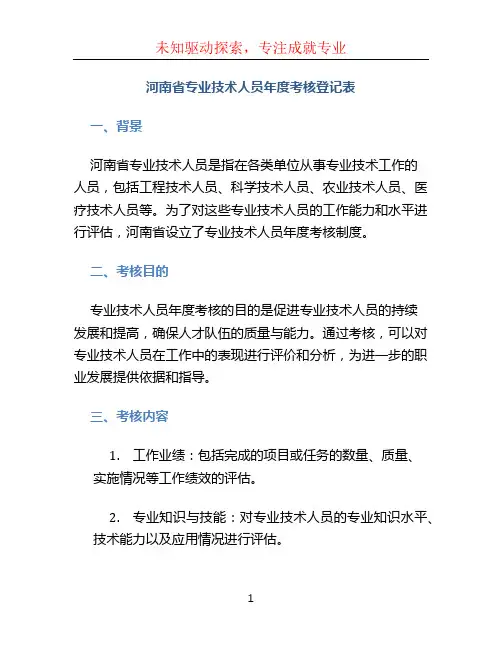 未知驱动探索，专注成就专业

河南省专业技术人员年度考核登记表

一、背景

河南省专业技术人员是指在各类单位从事专业技术工作的人员，包括工程技术人员、科学技术人员、农业技术人员、医疗技术人员等。为了对这些专业技术人员的工作能力和水平进行评估，河南省设立了专业技术人员年度考核制度。

二、考核目的

专业技术人员年度考核的目的是促进专业技术人员的持续发展和提高，确保人才队伍的质量与能力。通过考核，可以对专业技术人员在工作中的表现进行评价和分析，为进一步的职业发展提供依据和指导。

三、考核内容

1. 工作业绩：包括完成的项目或任务的数量、质量、实施情况等工作绩效的评估。

2. 专业知识与技能：对专业技术人员的专业知识水平、技术能力以及应用情况进行评估。

1